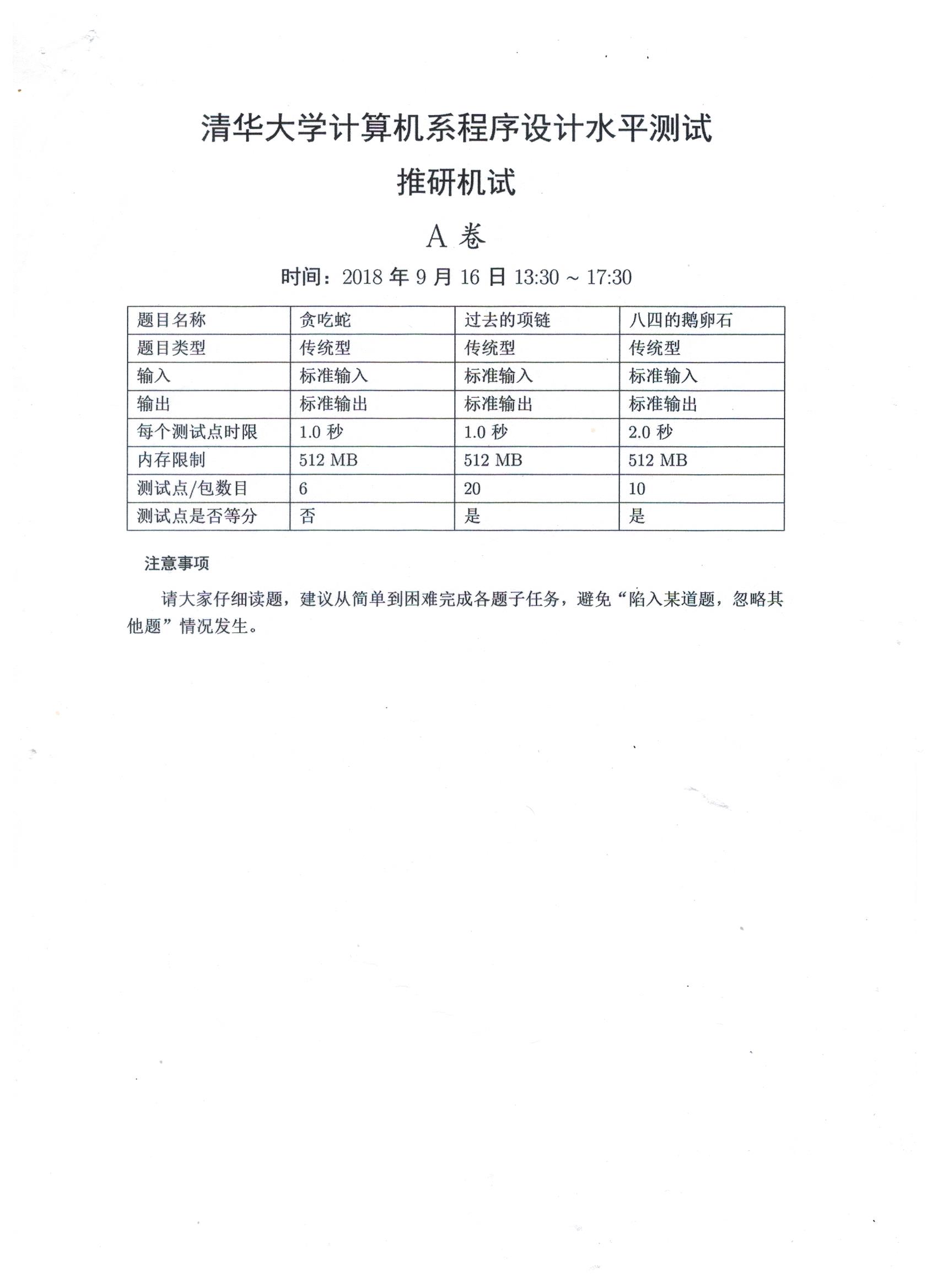 清华大学计算机系程序设计水平测试
推研机试
A 卷
时间：2018 年 9 月 16 日 13:30 ~ 17:30

| 题目名称 | 贪吃蛇 | 过去的项链 | 八四的鹅卵石 |
|---|---|---|---|
| 题目类型 | 传统型 | 传统型 | 传统型 |
| 输入 | 标准输入 | 标准输入 | 标准输入 |
| 输出 | 标准输出 | 标准输出 | 标准输出 |
| 每个测试点时限 | 1.0 秒 | 1.0 秒 | 2.0 秒 |
| 内存限制 | 512 MB | 512 MB | 512 MB |
| 测试点/包数目 | 6 | 20 | 10 |
| 测试点是否等分 | 否 | 是 | 是 |

注意事项

请大家仔细读题，建议从简单到困难完成各题子任务，避免“陷入某道题，忽略其他题”情况发生。